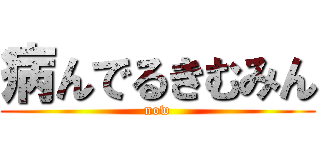 病んでるきむみん
now